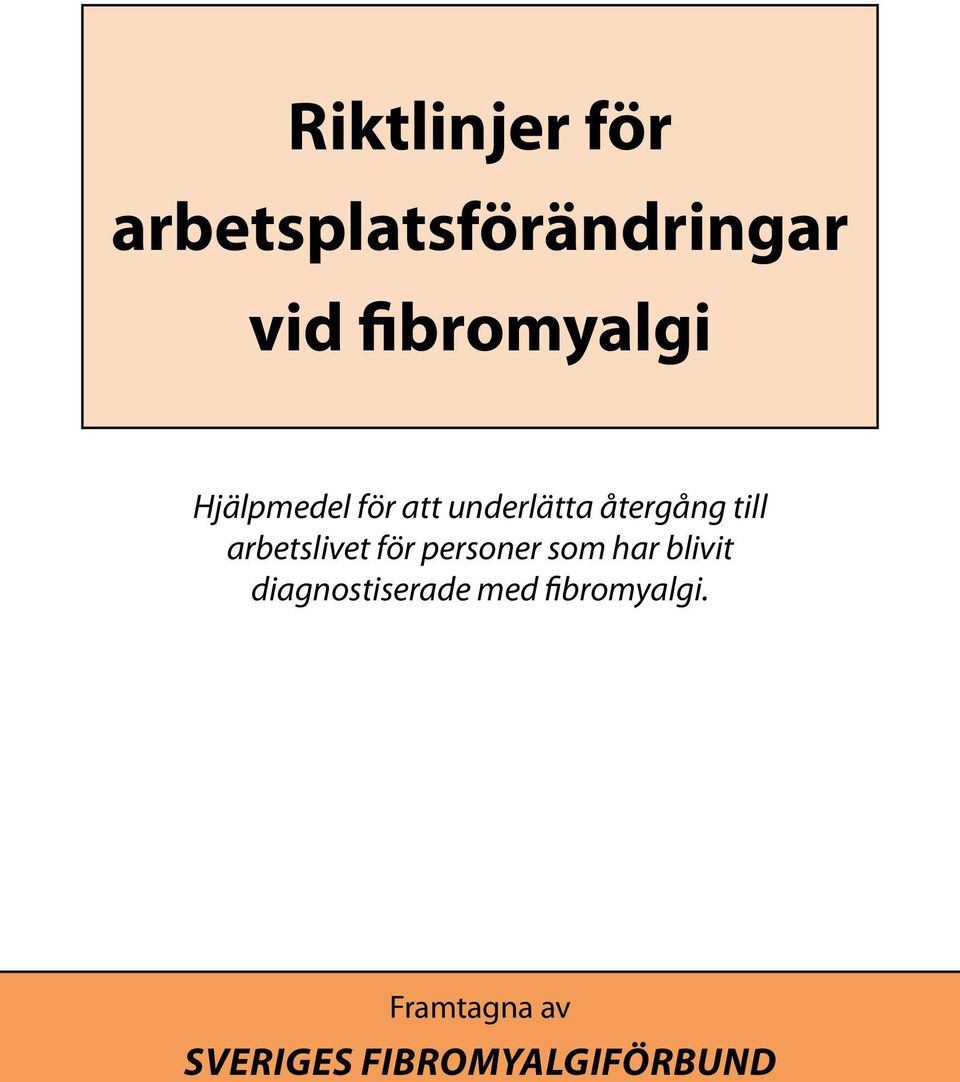 Riktlinjer för arbetsplatsförändringar vid fibromyalgi

Hjälpmedel för att underlätta återgång till arbetslivet för personer som har blivit diagnostiserade med fibromyalgi.

Framtagna av
SVERIGES FIBROMYALGIFÖRBUND